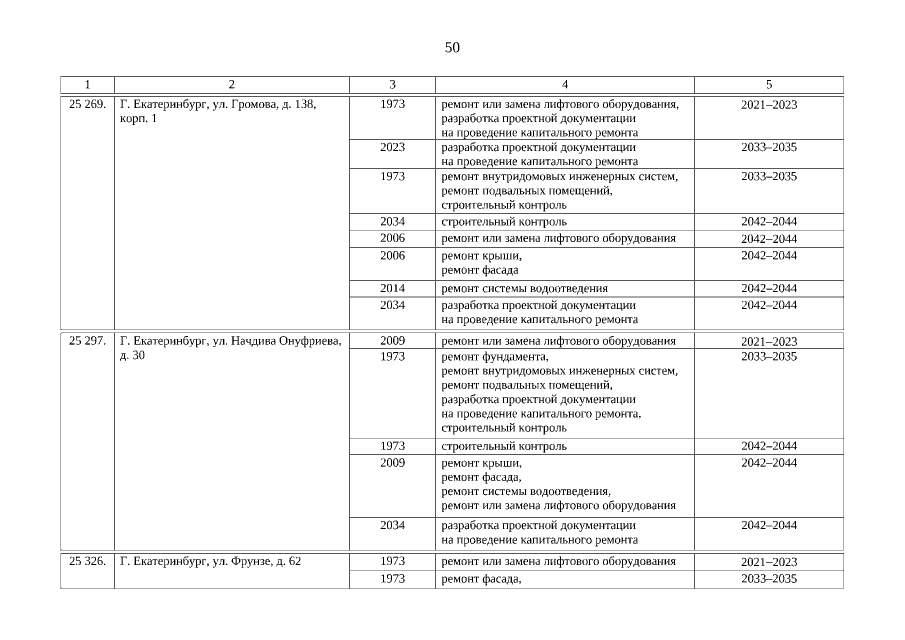 50

| 1 | 2 | 3 | 4 | 5 |
|---|---|---|---|---|
| 25 269. | Г. Екатеринбург, ул. Громова, д. 138, корп. 1 | 1973 | ремонт или замена лифтового оборудования, разработка проектной документации на проведение капитального ремонта | 2021–2023 |
| | | 2023 | разработка проектной документации на проведение капитального ремонта | 2033–2035 |
| | | 1973 | ремонт внутридомовых инженерных систем, ремонт подвальных помещений, строительный контроль | 2033–2035 |
| | | 2034 | строительный контроль | 2042–2044 |
| | | 2006 | ремонт или замена лифтового оборудования | 2042–2044 |
| | | 2006 | ремонт крыши, ремонт фасада | 2042–2044 |
| | | 2014 | ремонт системы водоотведения | 2042–2044 |
| | | 2034 | разработка проектной документации на проведение капитального ремонта | 2042–2044 |
| 25 297. | Г. Екатеринбург, ул. Начдива Онуфриева, д. 30 | 2009 | ремонт или замена лифтового оборудования | 2021–2023 |
| | | 1973 | ремонт фундамента, ремонт внутридомовых инженерных систем, ремонт подвальных помещений, разработка проектной документации на проведение капитального ремонта. строительный контроль | 2033–2035 |
| | | 1973 | строительный контроль | 2042–2044 |
| | | 2009 | ремонт крыши, ремонт фасада, ремонт системы водоотведения, ремонт или замена лифтового оборудования | 2042–2044 |
| | | 2034 | разработка проектной документации на проведение капитального ремонта | 2042–2044 |
| 25 326. | Г. Екатеринбург, ул. Фрунзе, д. 62 | 1973 | ремонт или замена лифтового оборудования | 2021–2023 |
| | | 1973 | ремонт фасада, | 2033–2035 |